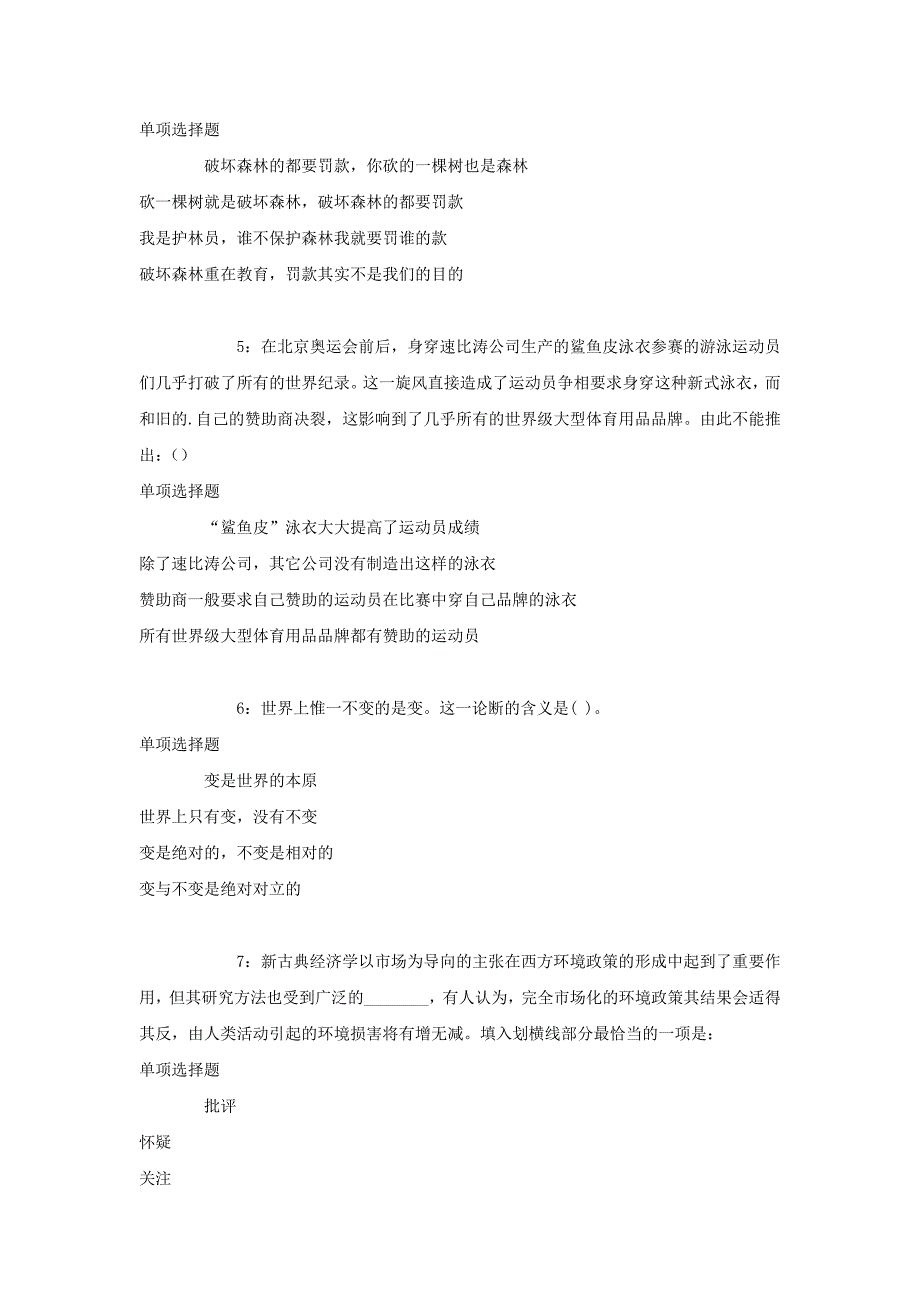 单项选择题

破坏森林的都要罚款，你砍的一棵树也是森林

砍一棵树就是破坏森林，破坏森林的都要罚款

我是护林员，谁不保护森林我就要罚谁的款

破坏森林重在教育，罚款其实不是我们的目的

5：在北京奥运会前后，身穿速比涛公司生产的鲨鱼皮泳衣参赛的游泳运动员们几乎打破了所有的世界纪录。这一旋风直接造成了运动员争相要求身穿这种新式泳衣，而和旧的.自己的赞助商决裂，这影响到了几乎所有的世界级大型体育用品品牌。由此不能推出：()

单项选择题

“鲨鱼皮”泳衣大大提高了运动员成绩

除了速比涛公司，其它公司没有制造出这样的泳衣

赞助商一般要求自己赞助的运动员在比赛中穿自己品牌的泳衣

所有世界级大型体育用品品牌都有赞助的运动员

6：世界上惟一不变的是变。这一论断的含义是( )。

单项选择题

变是世界的本原

世界上只有变，没有不变

变是绝对的，不变是相对的

变与不变是绝对对立的

7：新古典经济学以市场为导向的主张在西方环境政策的形成中起到了重要作用，但其研究方法也受到广泛的________，有人认为，完全市场化的环境政策其结果会适得其反，由人类活动引起的环境损害将有增无减。填入划横线部分最恰当的一项是：

单项选择题

批评

怀疑

关注